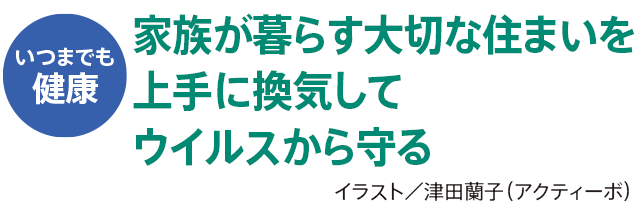 いつまでも
健康

家族が暮らす大切な住まいを
上手に換気して
ウイルスから守る

イラスト／津田蘭子（アクティーボ）